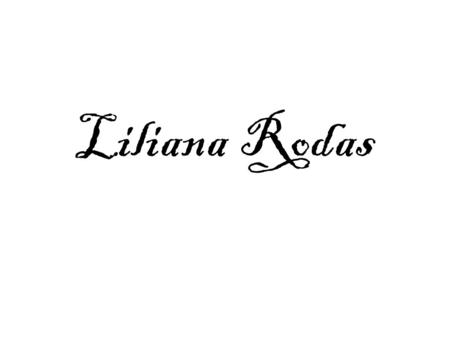 Liliana Rodas